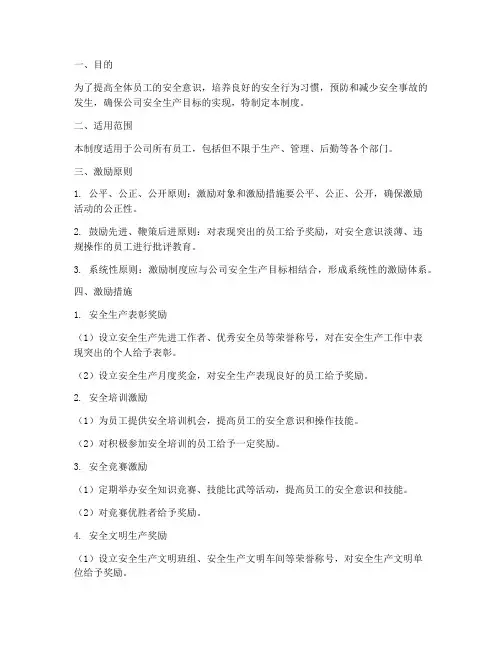 一、目的

为了提高全体员工的安全意识，培养良好的安全行为习惯，预防和减少安全事故的发生，确保公司安全生产目标的实现，特制定本制度。

二、适用范围

本制度适用于公司所有员工，包括但不限于生产、管理、后勤等各个部门。

三、激励原则

1. 公平、公正、公开原则：激励对象和激励措施要公平、公正、公开，确保激励活动的公正性。

2. 鼓励先进、鞭策后进原则：对表现突出的员工给予奖励，对安全意识淡薄、违规操作的员工进行批评教育。

3. 系统性原则：激励制度应与公司安全生产目标相结合，形成系统性的激励体系。

四、激励措施

1. 安全生产表彰奖励

（1）设立安全生产先进工作者、优秀安全员等荣誉称号，对在安全生产工作中表现突出的个人给予表彰。

（2）设立安全生产月度奖金，对安全生产表现良好的员工给予奖励。

2. 安全培训激励

（1）为员工提供安全培训机会，提高员工的安全意识和操作技能。

（2）对积极参加安全培训的员工给予一定奖励。

3. 安全竞赛激励

（1）定期举办安全知识竞赛、技能比武等活动，提高员工的安全意识和技能。

（2）对竞赛优胜者给予奖励。

4. 安全文明生产奖励

（1）设立安全生产文明班组、安全生产文明车间等荣誉称号，对安全生产文明单位给予奖励。